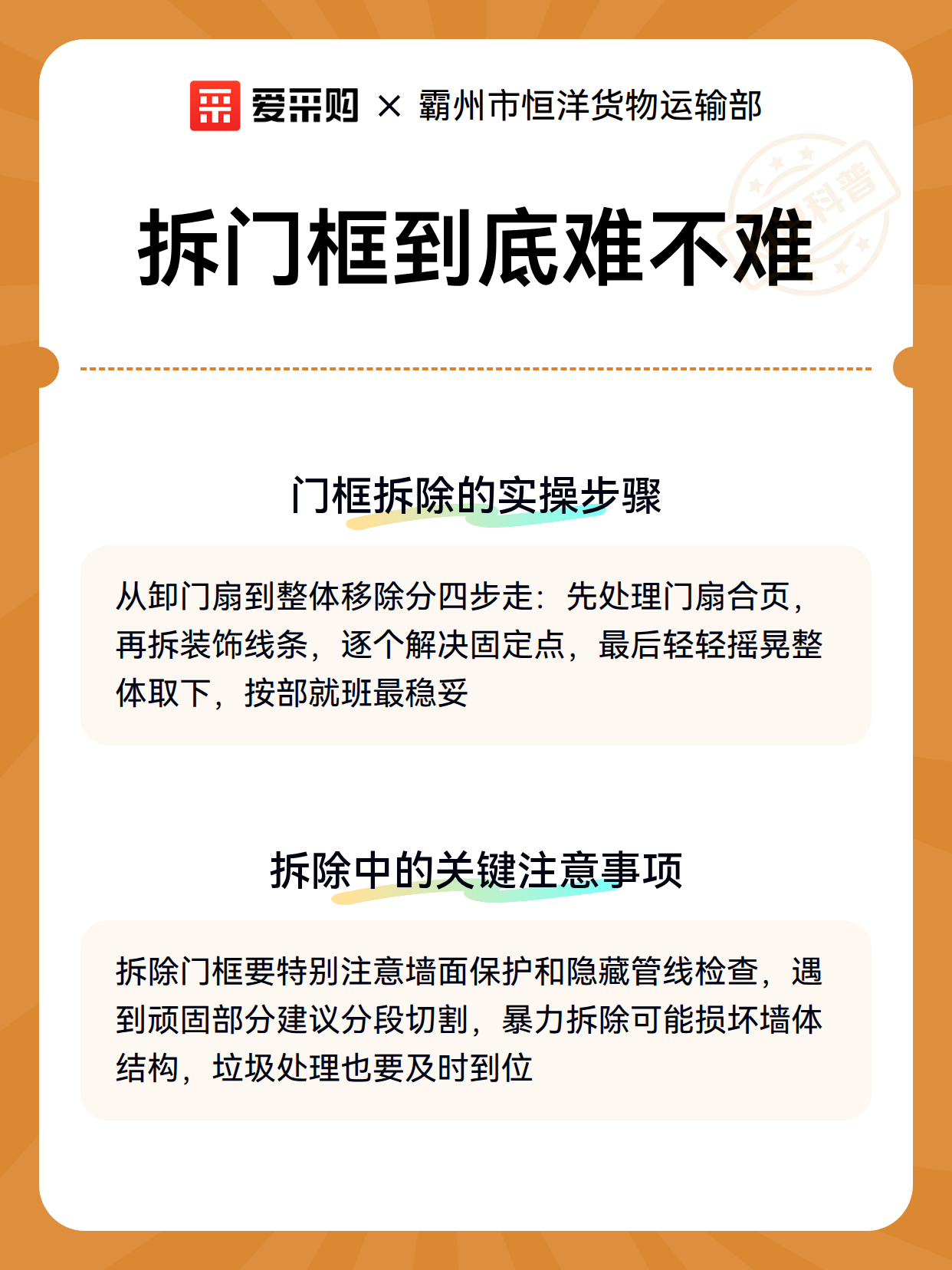 爱采购 × 霸州市恒洋货物运输部

科普

拆门框到底难不难

门框拆除的实操步骤

从卸门扇到整体移除分四步走：先处理门扇合页，再拆装饰线条，逐个解决固定点，最后轻轻摇晃整体取下，按部就班最稳妥

拆除中的关键注意事项

拆除门框要特别注意墙面保护和隐藏管线检查，遇到顽固部分建议分段切割，暴力拆除可能损坏墙体结构，垃圾处理也要及时到位